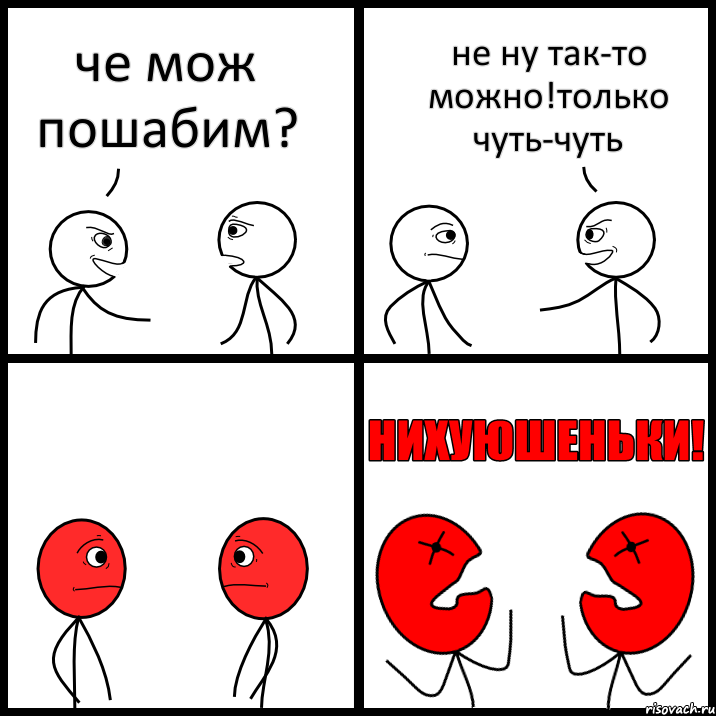 че мож пошабим?

не ну так-то можно!только чуть-чуть

НИХУЮШЕНЬКИ!

risovach.ru